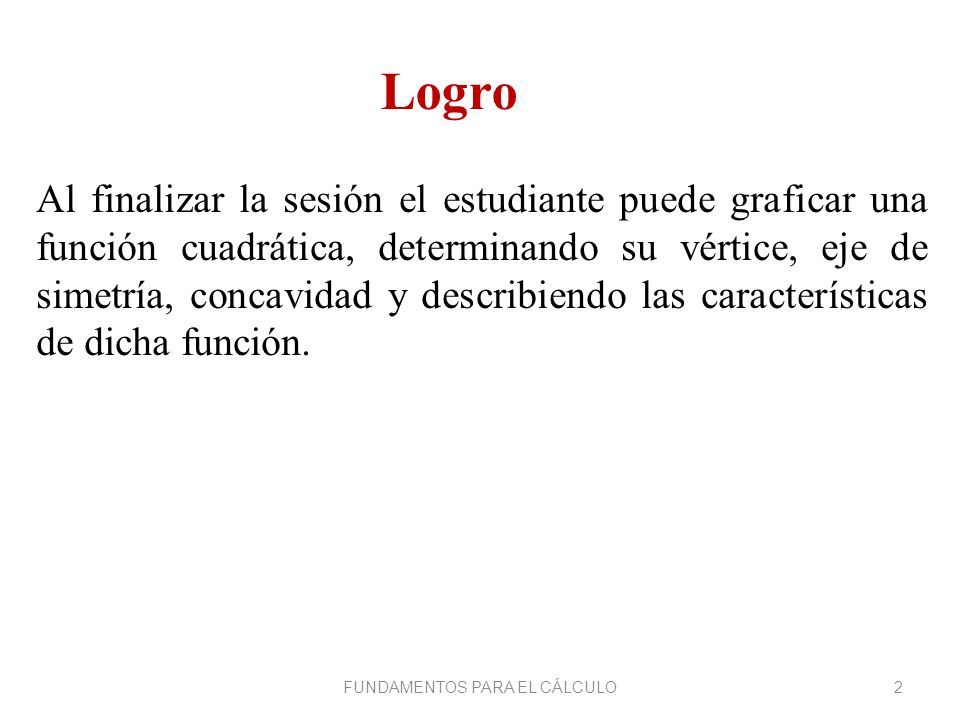 Logro

Al finalizar la sesión el estudiante puede graficar una función cuadrática, determinando su vértice, eje de simetría, concavidad y describiendo las características de dicha función.

FUNDAMENTOS PARA EL CÁLCULO

2